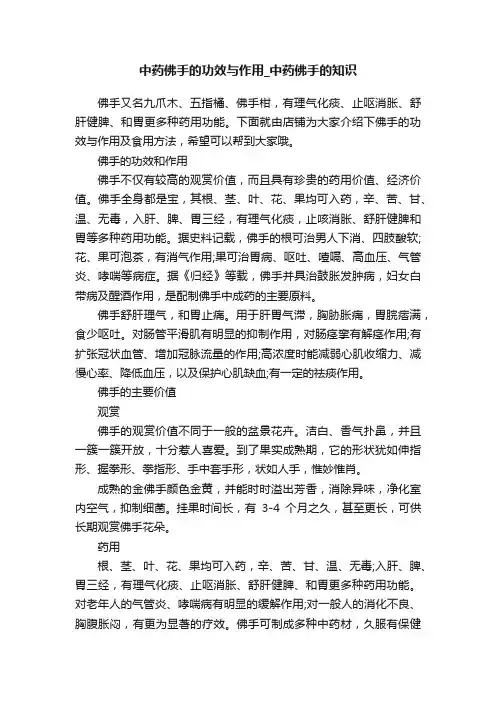 中药佛手的功效与作用_中药佛手的知识

佛手又名九爪木、五指橘、佛手柑，有理气化痰、止呕消胀、舒肝健脾、和胃更多种药用功能。下面就由店铺为大家介绍下佛手的功效与作用及食用方法，希望可以帮到大家哦。

佛手的功效和作用

佛手不仅有较高的观赏价值，而且具有珍贵的药用价值、经济价值。佛手全身都是宝，其根、茎、叶、花、果均可入药，辛、苦、甘、温、无毒，入肝、脾、胃三经，有理气化痰，止咳消胀、舒肝健脾和胃等多种药用功能。据史料记载，佛手的根可治男人下消、四肢酸软;花、果可泡茶，有消气作用;果可治胃病、呕吐、噎嗝、高血压、气管炎、哮喘等病症。据《归经》等载，佛手并具治鼓胀发肿病，妇女白带病及醒酒作用，是配制佛手中成药的主要原料。

佛手舒肝理气，和胃止痛。用于肝胃气滞，胸胁胀痛，胃脘痞满，食少呕吐。对肠管平滑肌有明显的抑制作用，对肠痉挛有解痉作用;有扩张冠状血管、增加冠脉流量的作用;高浓度时能减弱心肌收缩力、减慢心率、降低血压，以及保护心肌缺血;有一定的祛痰作用。

佛手的主要价值

观赏

佛手的观赏价值不同于一般的盆景花卉。洁白、香气扑鼻，并且一簇一簇开放，十分惹人喜爱。到了果实成熟期，它的形状犹如伸指形、握拳形、拳指形、手中套手形，状如人手，惟妙惟肖。

成熟的金佛手颜色金黄，并能时时溢出芳香，消除异味，净化室内空气，抑制细菌。挂果时间长，有 3-4 个月之久，甚至更长，可供长期观赏佛手花朵。

药用

根、茎、叶、花、果均可入药，辛、苦、甘、温、无毒;入肝、脾、胃三经，有理气化痰、止呕消胀、舒肝健脾、和胃更多种药用功能。对老年人的气管炎、哮喘病有明显的缓解作用;对一般人的消化不良、胸腹胀闷，有更为显著的疗效。佛手可制成多种中药材，久服有保健